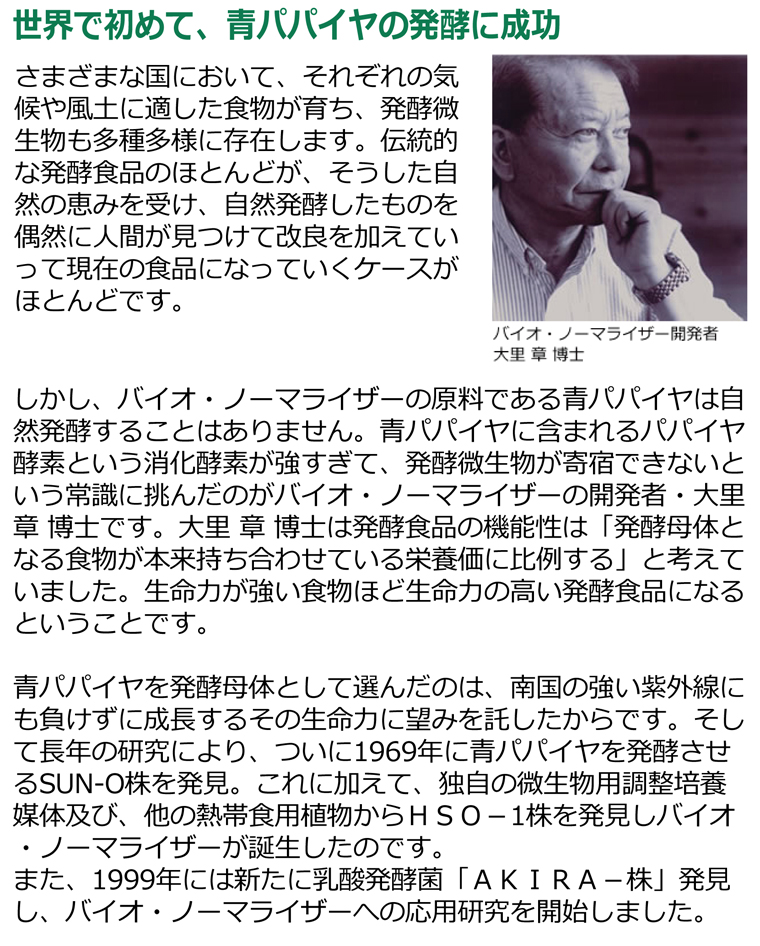 世界で初めて、青パパイヤの発酵に成功

さまざまな国において、それぞれの気候や風土に適した食物が育ち、発酵微生物も多種多様に存在します。伝統的な発酵食品のほとんどが、そうした自然の恵みを受け、自然発酵したものを偶然に人間が見つけて改良を加えていって現在の食品になっていくケースがほとんどです。

バイオ・ノーマライザー開発者
大里 章 博士

しかし、バイオ・ノーマライザーの原料である青パパイヤは自然発酵することはありません。青パパイヤに含まれるパパイヤ酵素という消化酵素が強すぎて、発酵微生物が寄宿できないという常識に挑んだのがバイオ・ノーマライザーの開発者・大里 章 博士です。大里 章 博士は発酵食品の機能性は「発酵母体となる食物が本来持ち合わせている栄養価に比例する」と考えていました。生命力が強い食物ほど生命力の高い発酵食品になるということです。

青パパイヤを発酵母体として選んだのは、南国の強い紫外線にも負けずに成長するその生命力に望みを託したからです。そして長年の研究により、ついに1969年に青パパイヤを発酵させるSUN-O株を発見。これに加えて、独自の微生物用調整培養媒体及び、他の熱帯食用植物からＨＳＯ－1株を発見しバイオ・ノーマライザーが誕生したのです。
また、1999年には新たに乳酸発酵菌「ＡＫＩＲＡ－株」発見し、バイオ・ノーマライザーへの応用研究を開始しました。